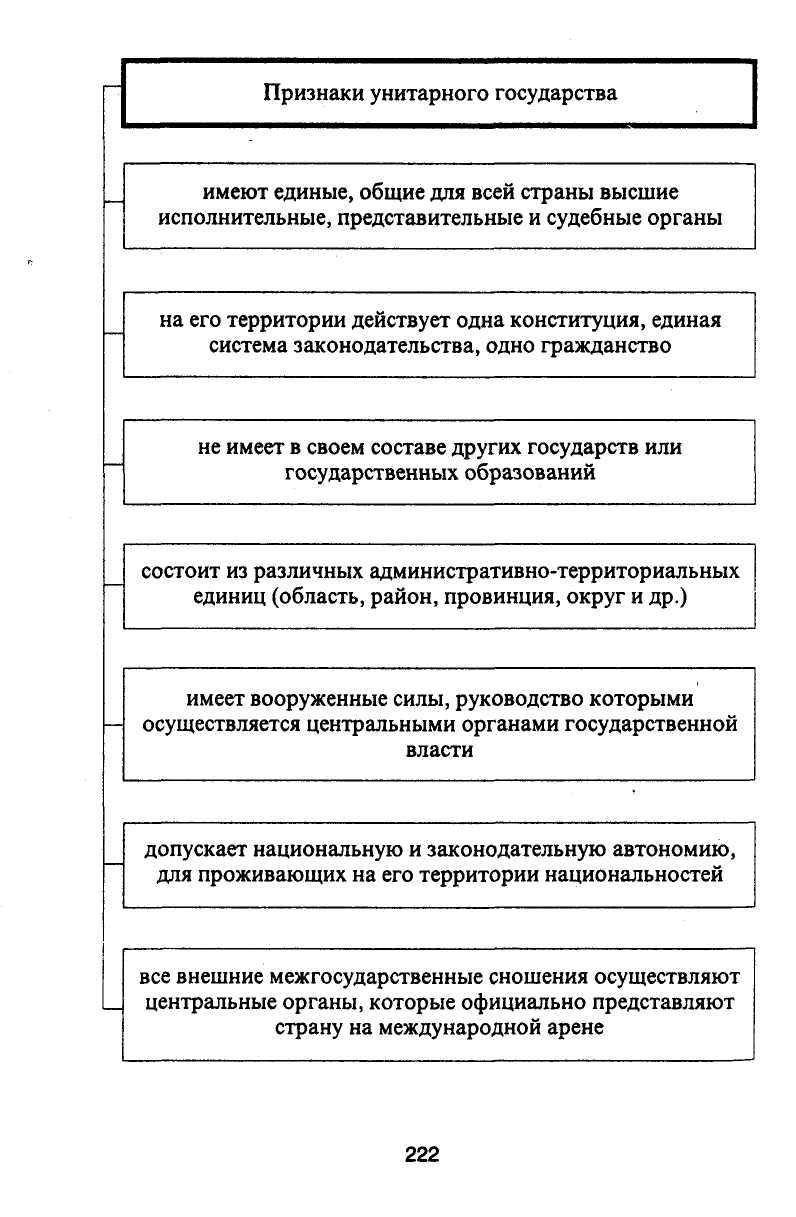 Признаки унитарного государства

имеют единые, общие для всей страны высшие исполнительные, представительные и судебные органы

на его территории действует одна конституция, единая система законодательства, одно гражданство

не имеет в своем составе других государств или государственных образований

состоит из различных административно-территориальных единиц (область, район, провинция, округ и др.)

имеет вооруженные силы, руководство которыми осуществляется центральными органами государственной власти

допускает национальную и законодательную автономию, для проживающих на его территории национальностей

все внешние межгосударственные сношения осуществляют центральные органы, которые официально представляют страну на международной арене

222